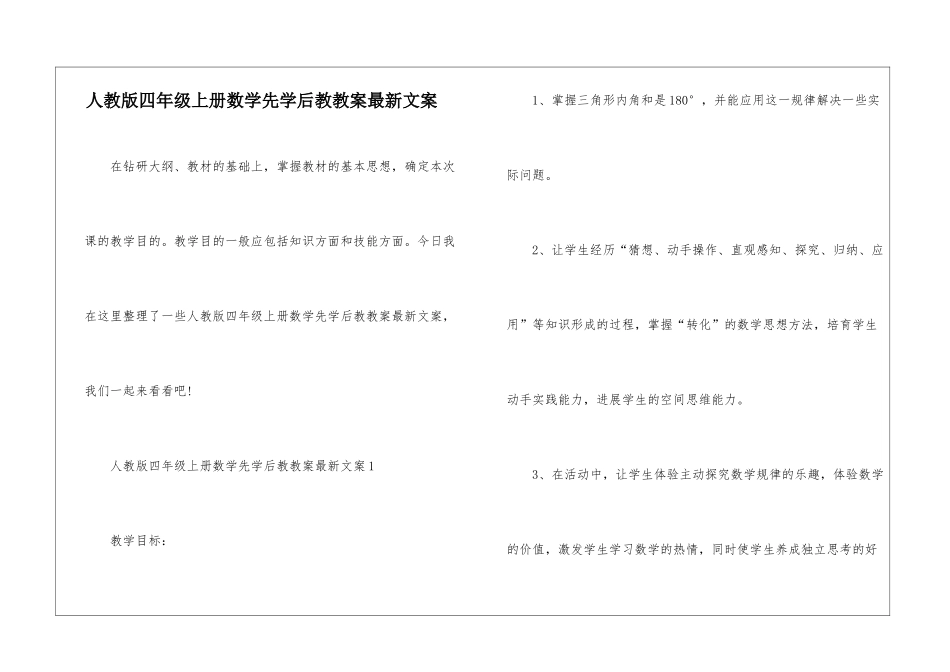 人教版四年级上册数学先学后教教案最新文案

在钻研大纲、教材的基础上，掌握教材的基本思想，确定本次课的教学目的。教学目的一般应包括知识方面和技能方面。今日我在这里整理了一些人教版四年级上册数学先学后教教案最新文案，我们一起来看看吧！

人教版四年级上册数学先学后教教案最新文案1

教学目标：

1、掌握三角形内角和是180°，并能应用这一规律解决一些实际问题。

2、让学生经历“猜想、动手操作、直观感知、探究、归纳、应用”等知识形成的过程，掌握“转化”的数学思想方法，培育学生动手实践能力，进展学生的空间思维能力。

3、在活动中，让学生体验主动探究数学规律的乐趣，体验数学的价值，激发学生学习数学的热情，同时使学生养成独立思考的好